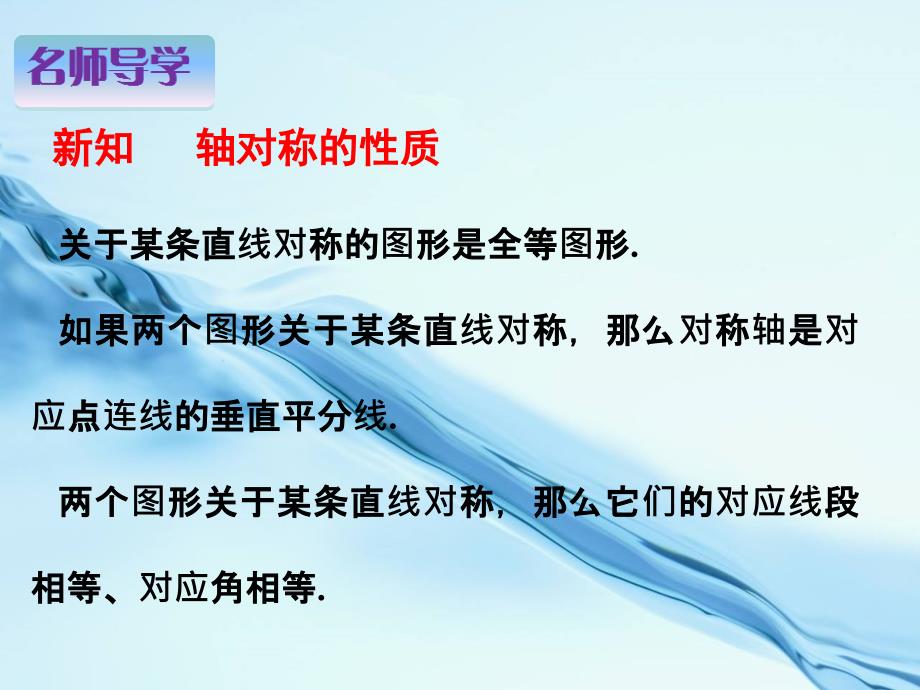 名师导学

新知　轴对称的性质

关于某条直线对称的图形是全等图形.

如果两个图形关于某条直线对称，那么对称轴是对应点连线的垂直平分线.

两个图形关于某条直线对称，那么它们的对应线段相等、对应角相等.